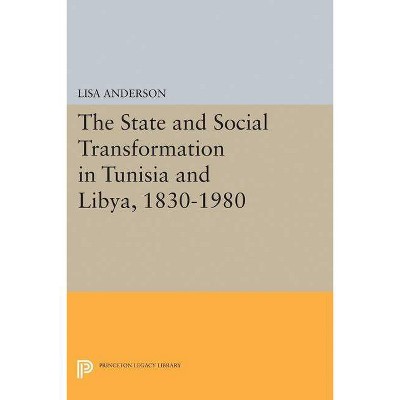 LISA ANDERSON

The State and Social Transformation in Tunisia and Libya, 1830-1980

PRINCETON LEGACY LIBRARY